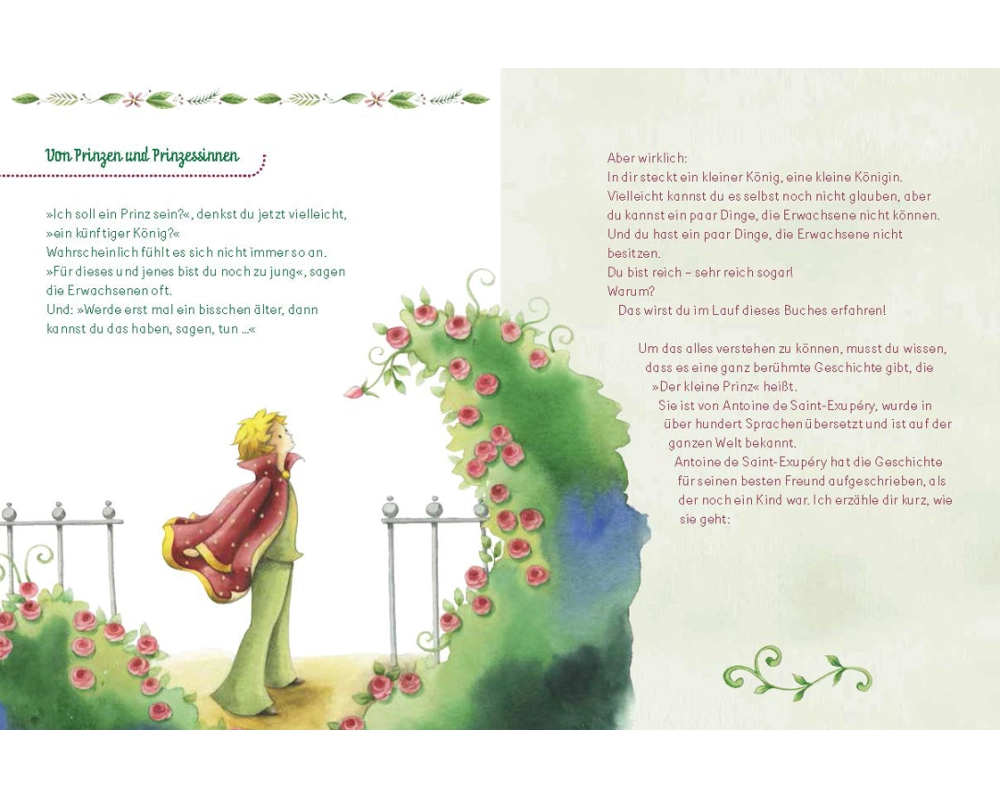 Von Prinzen und Prinzessinnen

»Ich soll ein Prinz sein?«, denkst du jetzt vielleicht, »ein künftiger König?« Wahrscheinlich fühlt es sich nicht immer so an. »Für dieses und jenes bist du noch zu jung«, sagen die Erwachsenen oft. Und: »Werde erst mal ein bisschen älter, dann kannst du das haben, sagen, tun …«

Aber wirklich:
In dir steckt ein kleiner König, eine kleine Königin. Vielleicht kannst du es selbst noch nicht glauben, aber du kannst ein paar Dinge, die Erwachsene nicht können. Und du hast ein paar Dinge, die Erwachsene nicht besitzen.
Du bist reich – sehr reich sogar!
Warum?
Das wirst du im Lauf dieses Buches erfahren!

Um das alles verstehen zu können, musst du wissen, dass es eine ganz berühmte Geschichte gibt, die »Der kleine Prinz« heißt. Sie ist von Antoine de Saint-Exupéry, wurde in über hundert Sprachen übersetzt und ist auf der ganzen Welt bekannt. Antoine de Saint-Exupéry hat die Geschichte für seinen besten Freund aufgeschrieben, als der noch ein Kind war. Ich erzähle dir kurz, wie sie geht: